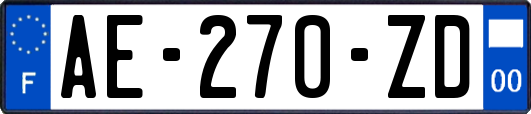 F
AE-270-ZD
00